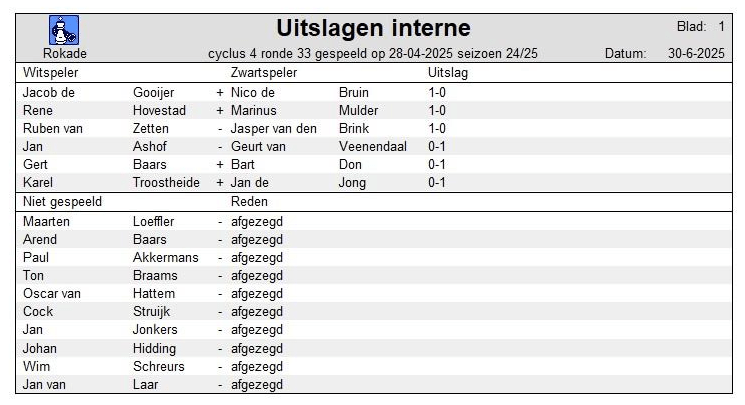 Rokade

Uitslagen interne

Blad: 1

cyclus 4 ronde 33 gespeeld op 28-04-2025 seizoen 24/25

Datum: 30-6-2025

| Witspeler | | | Zwartspeler | | Uitslag |
|---|---|---|---|---|---|
| Jacob de | Gooijer | + | Nico de | Bruin | 1-0 |
| Rene | Hovestad | + | Marinus | Mulder | 1-0 |
| Ruben van | Zetten | - | Jasper van den | Brink | 1-0 |
| Jan | Ashof | - | Geurt van | Veenendaal | 0-1 |
| Gert | Baars | + | Bart | Don | 0-1 |
| Karel | Troostheide | + | Jan de | Jong | 0-1 |

| Niet gespeeld | | | Reden |
|---|---|---|---|
| Maarten | Loeffler | - | afgezegd |
| Arend | Baars | - | afgezegd |
| Paul | Akkermans | - | afgezegd |
| Ton | Braams | - | afgezegd |
| Oscar van | Hattem | - | afgezegd |
| Cock | Struijk | - | afgezegd |
| Jan | Jonkers | - | afgezegd |
| Johan | Hidding | - | afgezegd |
| Wim | Schreurs | - | afgezegd |
| Jan van | Laar | - | afgezegd |